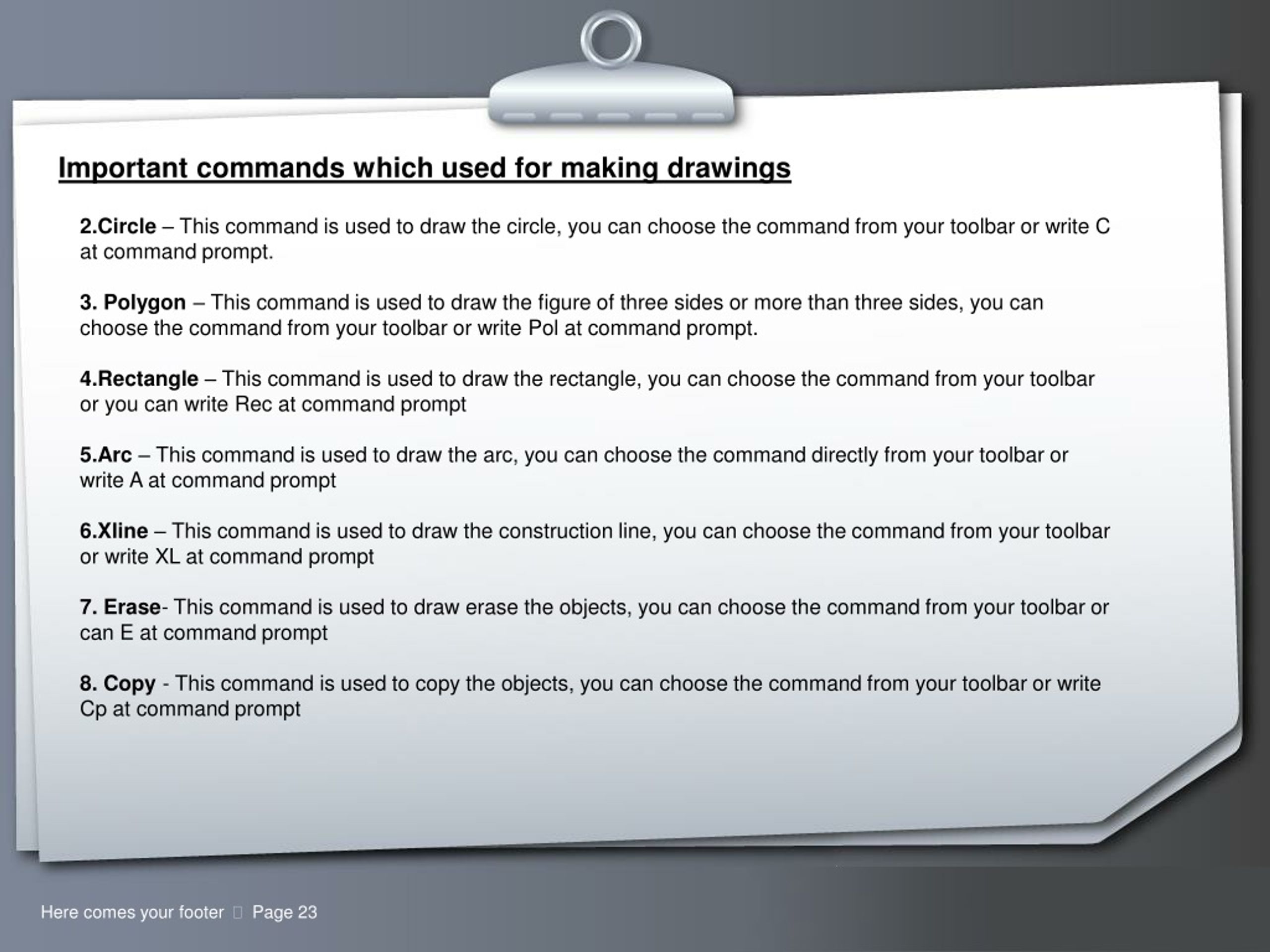 Important commands which used for making drawings

2.Circle – This command is used to draw the circle, you can choose the command from your toolbar or write C at command prompt.

3. Polygon – This command is used to draw the figure of three sides or more than three sides, you can choose the command from your toolbar or write Pol at command prompt.

4.Rectangle – This command is used to draw the rectangle, you can choose the command from your toolbar or you can write Rec at command prompt

5.Arc – This command is used to draw the arc, you can choose the command directly from your toolbar or write A at command prompt

6.Xline – This command is used to draw the construction line, you can choose the command from your toolbar or write XL at command prompt

7. Erase- This command is used to draw erase the objects, you can choose the command from your toolbar or can E at command prompt

8. Copy - This command is used to copy the objects, you can choose the command from your toolbar or write Cp at command prompt

Here comes your footer  Page 23